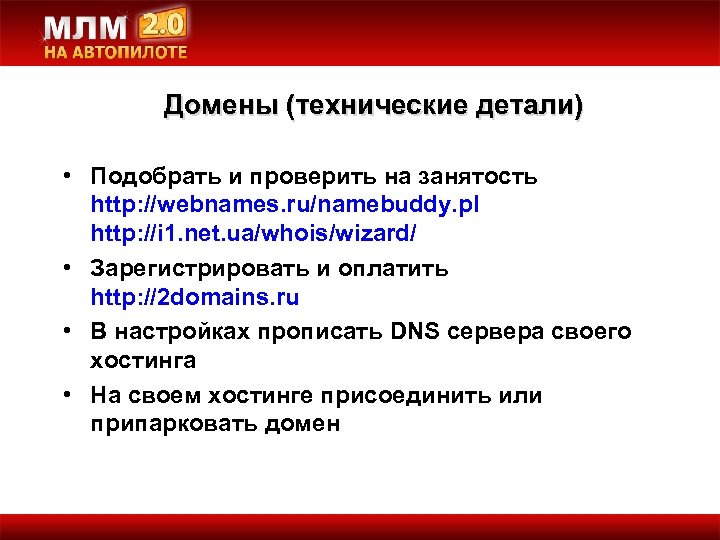 МЛМ 2.0
НА АВТОПИЛОТЕ

Домены (технические детали)

• Подобрать и проверить на занятость
http://webnames.ru/namebuddy.pl
http://i1.net.ua/whois/wizard/

• Зарегистрировать и оплатить
http://2domains.ru

• В настройках прописать DNS сервера своего хостинга

• На своем хостинге присоединить или припарковать домен